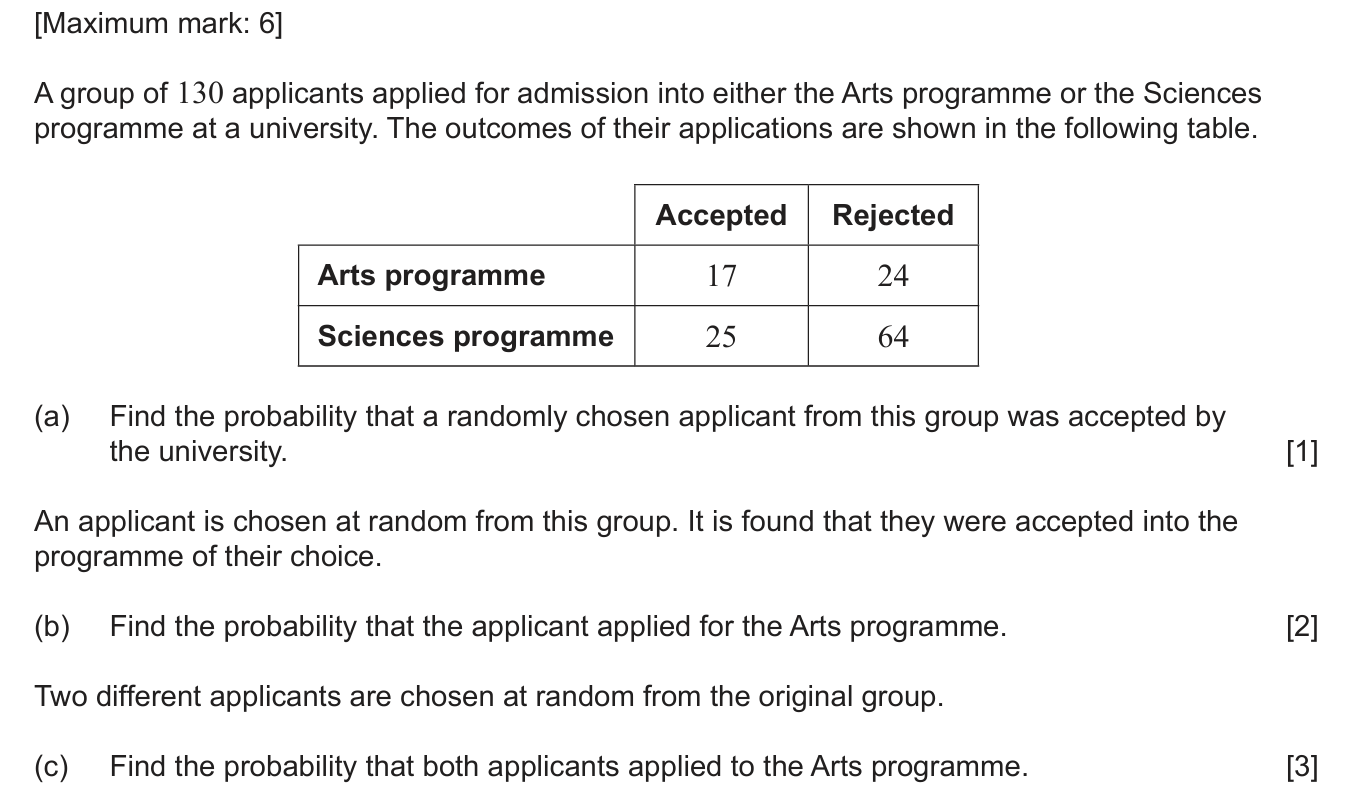 [Maximum mark: 6]

A group of 130 applicants applied for admission into either the Arts programme or the Sciences programme at a university. The outcomes of their applications are shown in the following table.

|  | Accepted | Rejected |
|---|---|---|
| Arts programme | 17 | 24 |
| Sciences programme | 25 | 64 |

(a) Find the probability that a randomly chosen applicant from this group was accepted by the university. [1]

An applicant is chosen at random from this group. It is found that they were accepted into the programme of their choice.

(b) Find the probability that the applicant applied for the Arts programme. [2]

Two different applicants are chosen at random from the original group.

(c) Find the probability that both applicants applied to the Arts programme. [3]